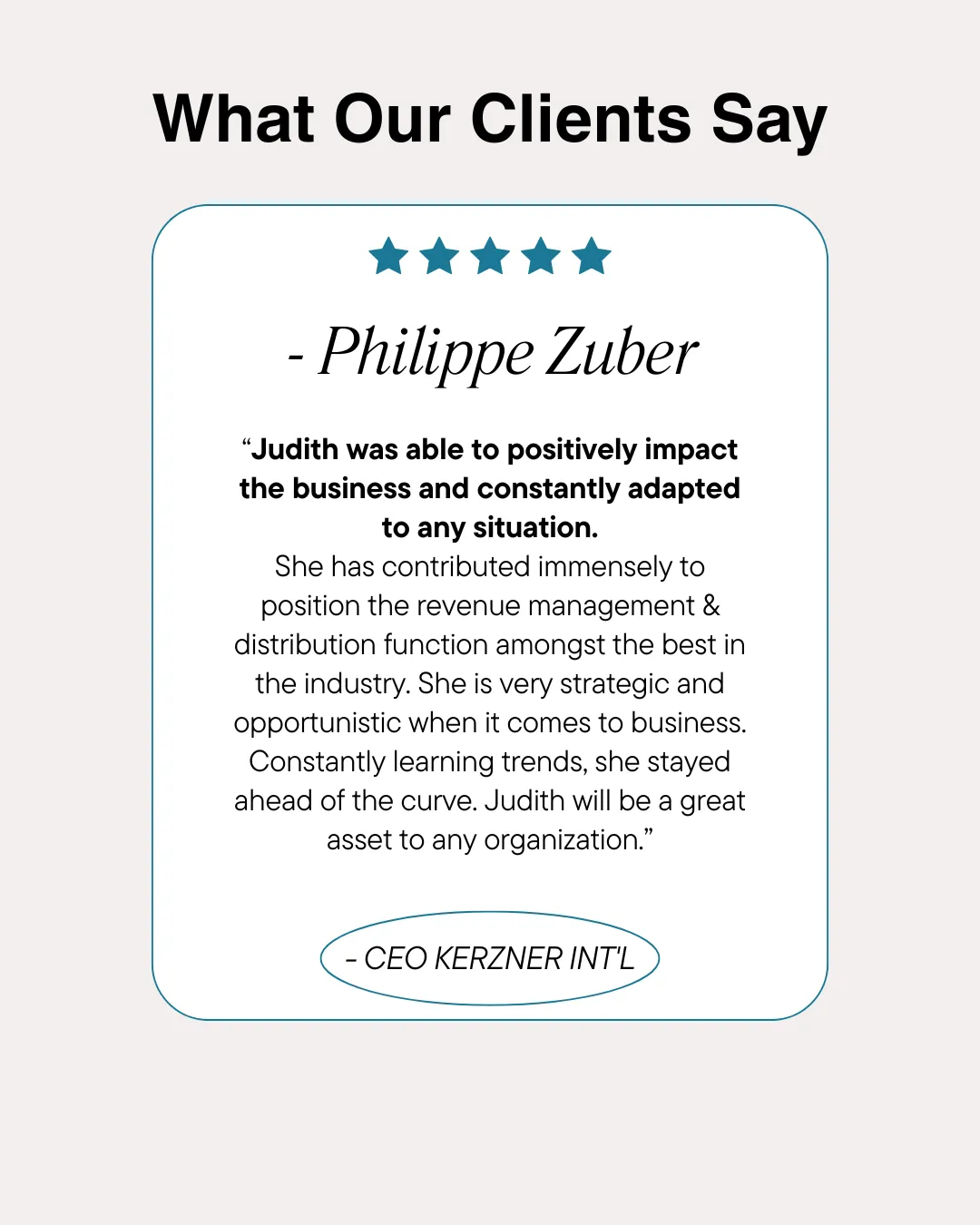 What Our Clients Say

- Philippe Zuber

“Judith was able to positively impact the business and constantly adapted to any situation.
She has contributed immensely to position the revenue management & distribution function amongst the best in the industry. She is very strategic and opportunistic when it comes to business. Constantly learning trends, she stayed ahead of the curve. Judith will be a great asset to any organization.”

- CEO KERZNER INT'L